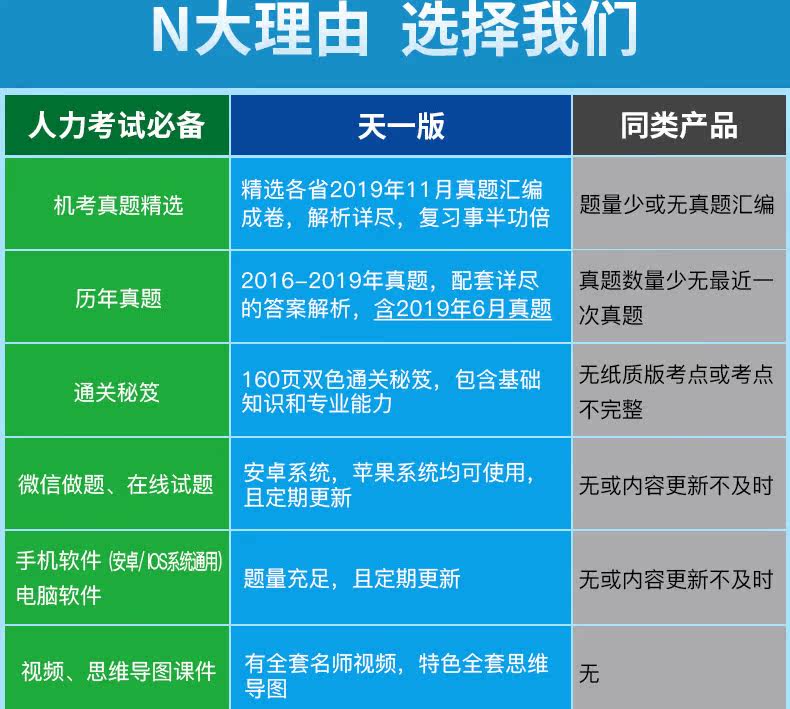 N大理由 选择我们

| 人力考试必备 | 天一版 | 同类产品 |
|---|---|---|
| 机考真题精选 | 精选各省2019年11月真题汇编成卷，解析详尽，复习事半功倍 | 题量少或无真题汇编 |
| 历年真题 | 2016-2019年真题，配套详尽的答案解析，含2019年6月真题 | 真题数量少无最近一次真题 |
| 通关秘笈 | 160页双色通关秘笈，包含基础知识和专业能力 | 无纸质版考点或考点不完整 |
| 微信做题、在线试题 | 安卓系统，苹果系统均可使用，且定期更新 | 无或内容更新不及时 |
| 手机软件 (安卓/IOS系统通用) 电脑软件 | 题量充足，且定期更新 | 无或内容更新不及时 |
| 视频、思维导图课件 | 有全套名师视频，特色全套思维导图 | 无 |